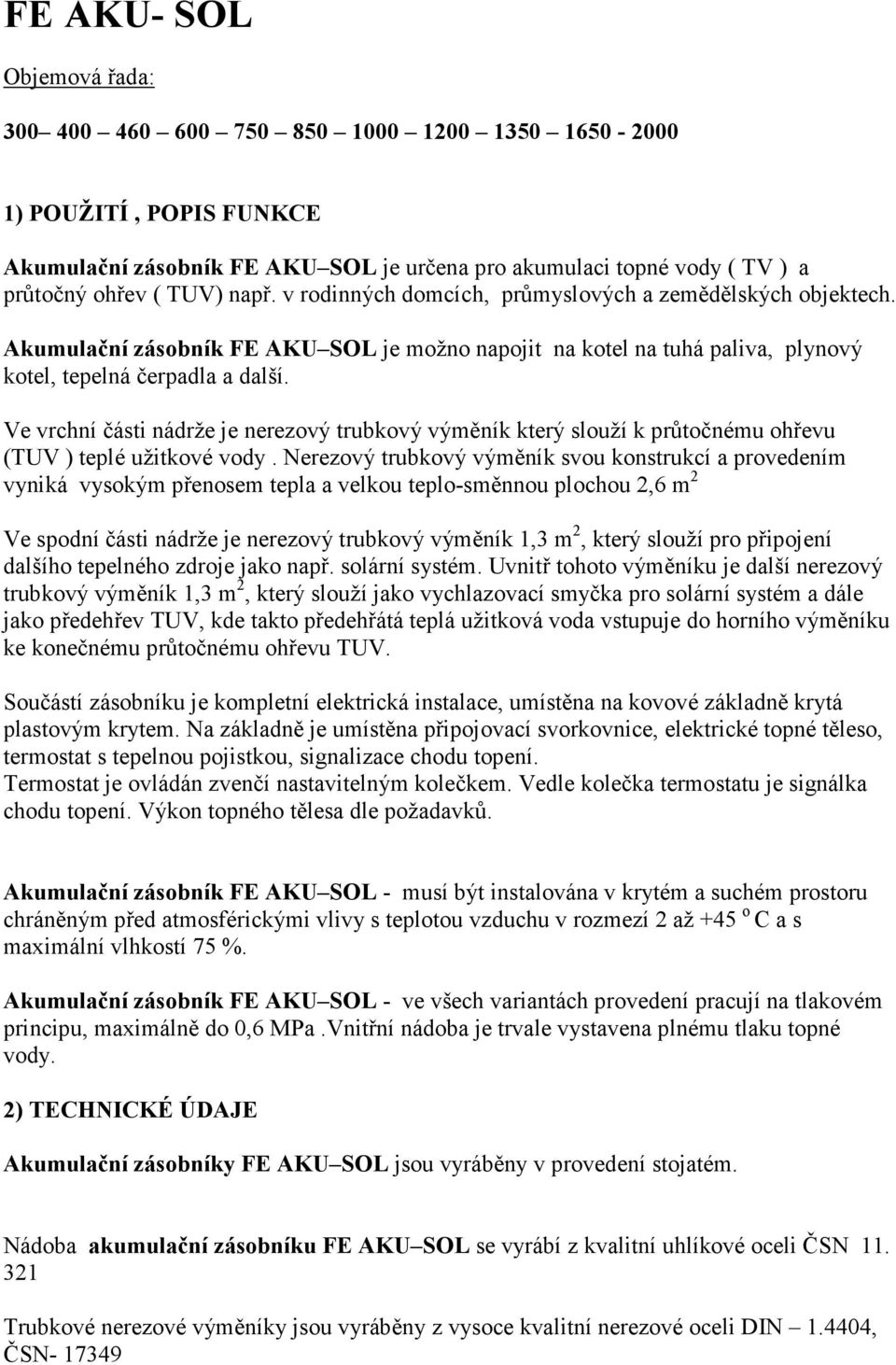 FE AKU- SOL

Objemová řada:

300– 400 – 460 – 600 – 750 – 850 – 1000 – 1200 – 1350 – 1650 - 2000

1) POUŽITÍ , POPIS FUNKCE

Akumulační zásobník FE AKU–SOL je určena pro akumulaci topné vody ( TV ) a průtočný ohřev ( TUV) např. v rodinných domcích, průmyslových a zemědělských objektech.

Akumulační zásobník FE AKU–SOL je možno napojit na kotel na tuhá paliva, plynový kotel, tepelná čerpadla a další.

Ve vrchní části nádrže je nerezový trubkový výměník který slouží k průtočnému ohřevu (TUV ) teplé užitkové vody . Nerezový trubkový výměník svou konstrukcí a provedením vyniká vysokým přenosem tepla a velkou teplo-směnnou plochou 2,6 m$^2$

Ve spodní části nádrže je nerezový trubkový výměník 1,3 m$^2$, který slouží pro připojení dalšího tepelného zdroje jako např. solární systém. Uvnitř tohoto výměníku je další nerezový trubkový výměník 1,3 m$^2$, který slouží jako vychlazovací smyčka pro solární systém a dále jako předehřev TUV, kde takto předehřátá teplá užitková voda vstupuje do horního výměníku ke konečnému průtočnému ohřevu TUV.

Součástí zásobníku je kompletní elektrická instalace, umístěna na kovové základně krytá plastovým krytem. Na základně je umístěna připojovací svorkovnice, elektrické topné těleso, termostat s tepelnou pojistkou, signalizace chodu topení.
Termostat je ovládán zvenčí nastavitelným kolečkem. Vedle kolečka termostatu je signálka chodu topení. Výkon topného tělesa dle požadavků.

Akumulační zásobník FE AKU–SOL - musí být instalována v krytém a suchém prostoru chráněným před atmosférickými vlivy s teplotou vzduchu v rozmezí 2 až +45 $^o$ C a s maximální vlhkostí 75 %.

Akumulační zásobník FE AKU–SOL - ve všech variantách provedení pracují na tlakovém principu, maximálně do 0,6 MPa .Vnitřní nádoba je trvale vystavena plnému tlaku topné vody.

2) TECHNICKÉ ÚDAJE

Akumulační zásobníky FE AKU–SOL jsou vyráběny v provedení stojatém.

Nádoba akumulační zásobníku FE AKU–SOL se vyrábí z kvalitní uhlíkové oceli ČSN 11. 321

Trubkové nerezové výměníky jsou vyráběny z vysoce kvalitní nerezové oceli DIN – 1.4404, ČSN- 17349